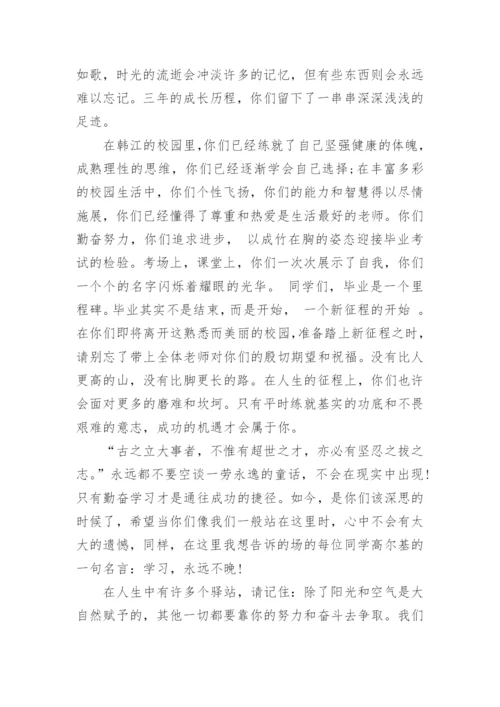 如歌，时光的流逝会冲淡许多的记忆，但有些东西则会永远难以忘记。三年的成长历程，你们留下了一串串深深浅浅的足迹。

在韩江的校园里,你们已经练就了自己坚强健康的体魄，成熟理性的思维，你们已经逐渐学会自己选择;在丰富多彩的校园生活中，你们个性飞扬，你们的能力和智慧得以尽情施展，你们已经懂得了尊重和热爱是生活最好的老师。你们勤奋努力，你们追求进步， 以成竹在胸的姿态迎接毕业考试的检验。考场上，课堂上，你们一次次展示了自我，你们一个个的名字闪烁着耀眼的光华。 同学们，毕业是一个里程碑。毕业其实不是结束，而是开始， 一个新征程的开始 。在你们即将离开这熟悉而美丽的校园，准备踏上新征程之时，请别忘了带上全体老师对你们的殷切期望和祝福。没有比人更高的山，没有比脚更长的路。在人生的征程上，你们也许会面对更多的磨难和坎坷。只有平时练就基实的功底和不畏艰难的意志，成功的机遇才会属于你。

“古之立大事者，不惟有超世之才，亦必有坚忍之拔之志。”永远都不要空谈一劳永逸的童话，不会在现实中出现!只有勤奋学习才是通往成功的捷径。如今，是你们该深思的时候了，希望当你们像我们一般站在这里时，心中不会有太大的遗憾，同样，在这里我想告诉的场的每位同学高尔基的一句名言：学习，永远不晚!

在人生中有许多个驿站，请记住：除了阳光和空气是大自然赋予的，其他一切都要靠你的努力和奋斗去争取。我们